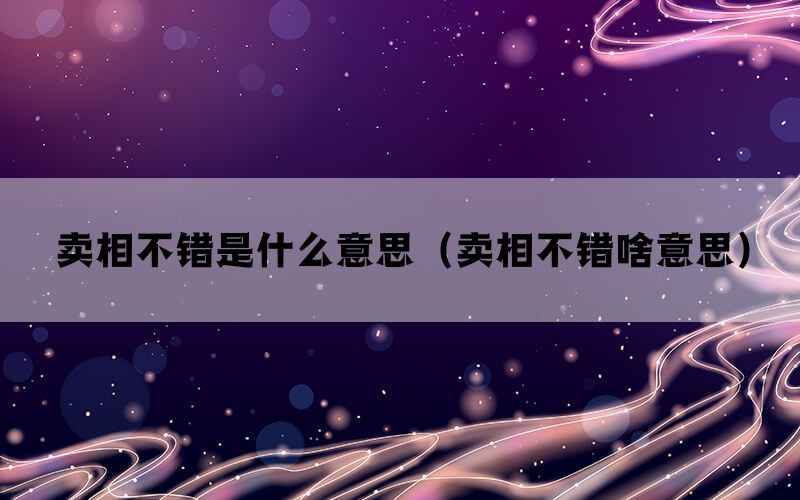 卖相不错是什么意思（卖相不错啥意思）